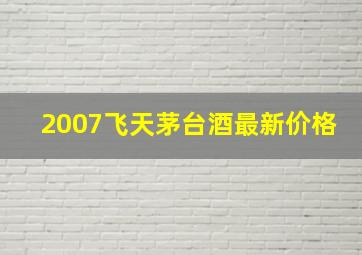 2007飞天茅台酒最新价格